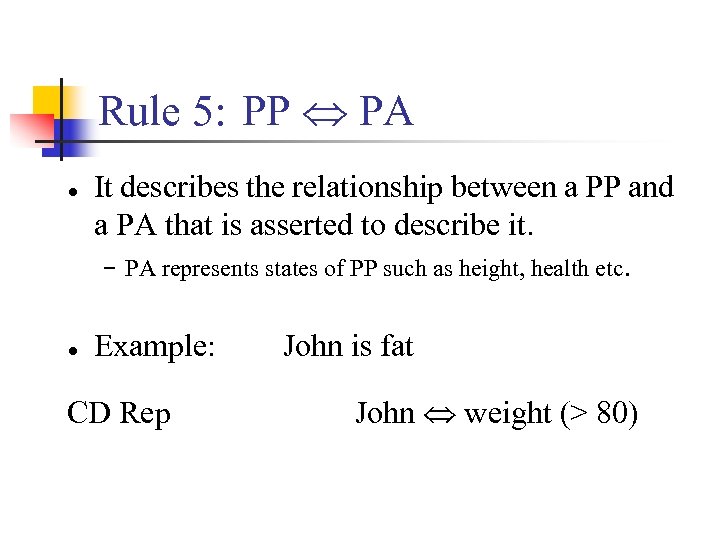 Rule 5: PP ⇔ PA

• It describes the relationship between a PP and a PA that is asserted to describe it.

- PA represents states of PP such as height, health etc.

• Example: John is fat

CD Rep John ⇔ weight (> 80)